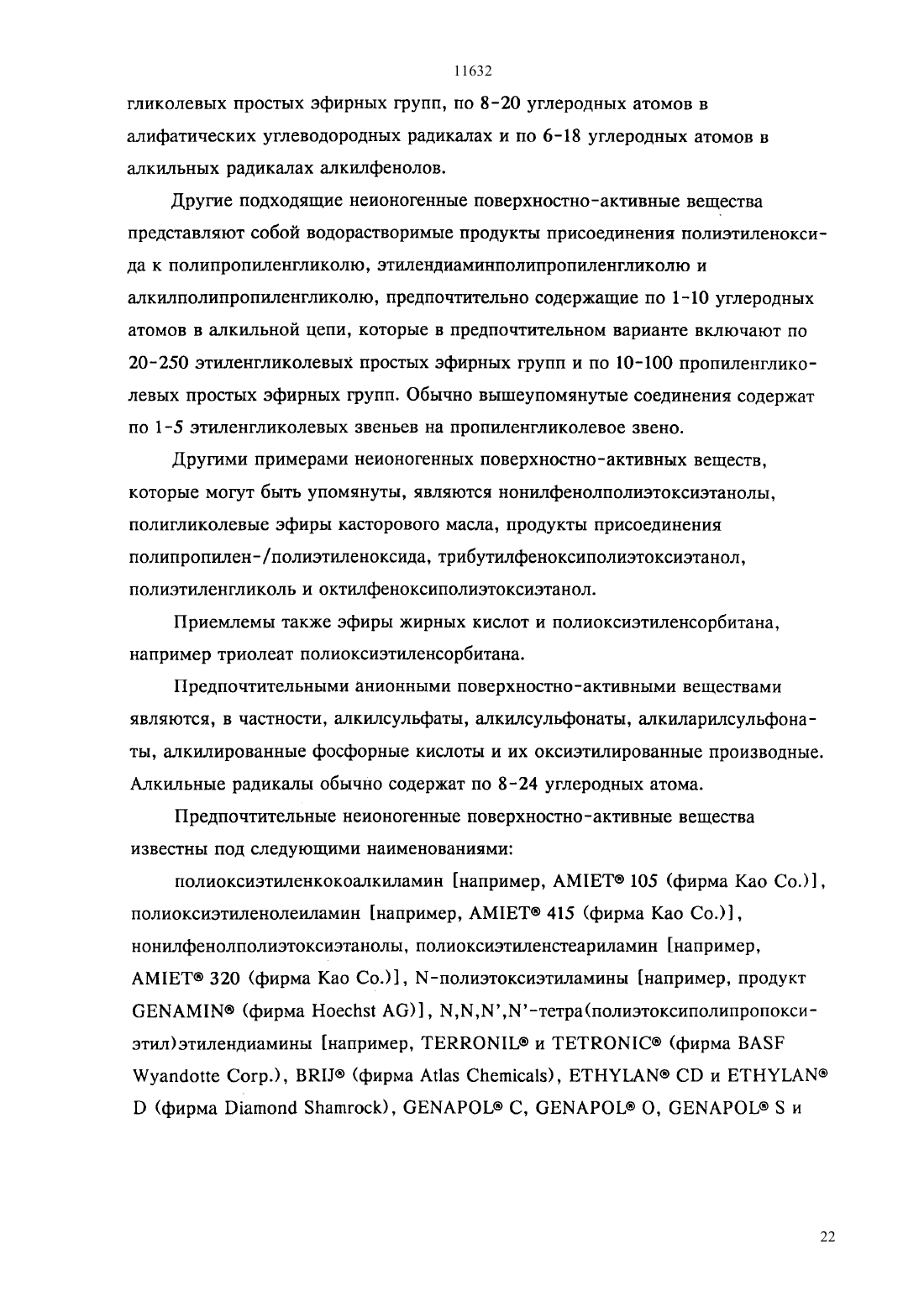 11632

гликолевых простых эфирных групп, по 8-20 углеродных атомов в алифатических углеводородных радикалах и по 6-18 углеродных атомов в алкильных радикалах алкилфенолов.

Другие подходящие неионогенные поверхностно-активные вещества представляют собой водорастворимые продукты присоединения полиэтиленоксида к полипропиленгликолю, этилендиаминполипропиленгликолю и алкилполипропиленгликолю, предпочтительно содержащие по 1-10 углеродных атомов в алкильной цепи, которые в предпочтительном варианте включают по 20-250 этиленгликолевых простых эфирных групп и по 10-100 пропиленгликолевых простых эфирных групп. Обычно вышеупомянутые соединения содержат по 1-5 этиленгликолевых звеньев на пропиленгликолевое звено.

Другими примерами неионогенных поверхностно-активных веществ, которые могут быть упомянуты, являются нонилфенолполиэтоксиэтанолы, полигликолевые эфиры касторового масла, продукты присоединения полипропилен-/полиэтиленоксида, трибутилфеноксиполиэтоксиэтанол, полиэтиленгликоль и октилфеноксиполиэтоксиэтанол.

Приемлемы также эфиры жирных кислот и полиоксиэтиленсорбитана, например триолеат полиоксиэтиленсорбитана.

Предпочтительными анионными поверхностно-активными веществами являются, в частности, алкилсульфаты, алкилсульфонаты, алкиларилсульфонаты, алкилированные фосфорные кислоты и их оксиэтилированные производные. Алкильные радикалы обычно содержат по 8-24 углеродных атома.

Предпочтительные неионогенные поверхностно-активные вещества известны под следующими наименованиями:

полиоксиэтиленкокоалкиламин [например, AMIET® 105 (фирма Kao Co.)], полиоксиэтиленолеиламин [например, AMIET® 415 (фирма Kao Co.)], нонилфенолполиэтоксиэтанолы, полиоксиэтиленстеариламин [например, AMIET® 320 (фирма Kao Co.)], N-полиэтоксиэтиламины [например, продукт GENAMIN® (фирма Hoechst AG)], N,N,N',N'-тетра(полиэтоксиполипропоксиэтил)этилендиамины [например, TERRONIL® и TETRONIC® (фирма BASF Wyandotte Corp.), BRIJ® (фирма Atlas Chemicals), ETHYLAN® CD и ETHYLAN® D (фирма Diamond Shamrock), GENAPOL® C, GENAPOL® O, GENAPOL® S и

22